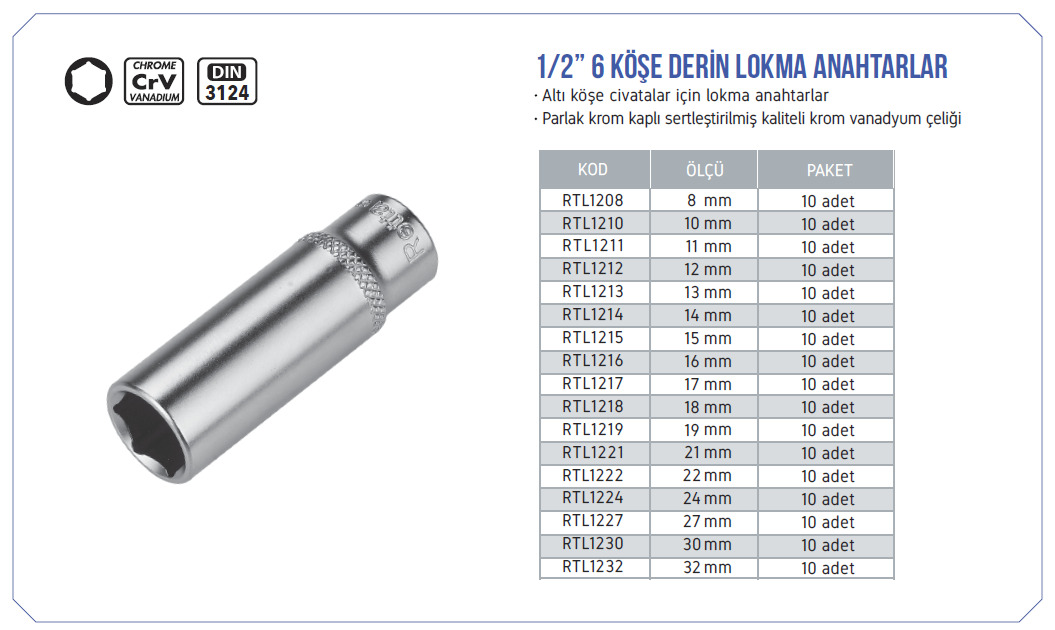 CHROME
CrV
VANADIUM

DIN
3124

1/2" 6 KÖŞE DERİN LOKMA ANAHTARLAR
· Altı köşe civatalar için lokma anahtarlar
· Parlak krom kaplı sertleştirilmiş kaliteli krom vanadyum çeliği

| KOD | ÖLÇÜ | PAKET |
|---|---|---|
| RTL1208 | 8 mm | 10 adet |
| RTL1210 | 10 mm | 10 adet |
| RTL1211 | 11 mm | 10 adet |
| RTL1212 | 12 mm | 10 adet |
| RTL1213 | 13 mm | 10 adet |
| RTL1214 | 14 mm | 10 adet |
| RTL1215 | 15 mm | 10 adet |
| RTL1216 | 16 mm | 10 adet |
| RTL1217 | 17 mm | 10 adet |
| RTL1218 | 18 mm | 10 adet |
| RTL1219 | 19 mm | 10 adet |
| RTL1221 | 21 mm | 10 adet |
| RTL1222 | 22 mm | 10 adet |
| RTL1224 | 24 mm | 10 adet |
| RTL1227 | 27 mm | 10 adet |
| RTL1230 | 30 mm | 10 adet |
| RTL1232 | 32 mm | 10 adet |